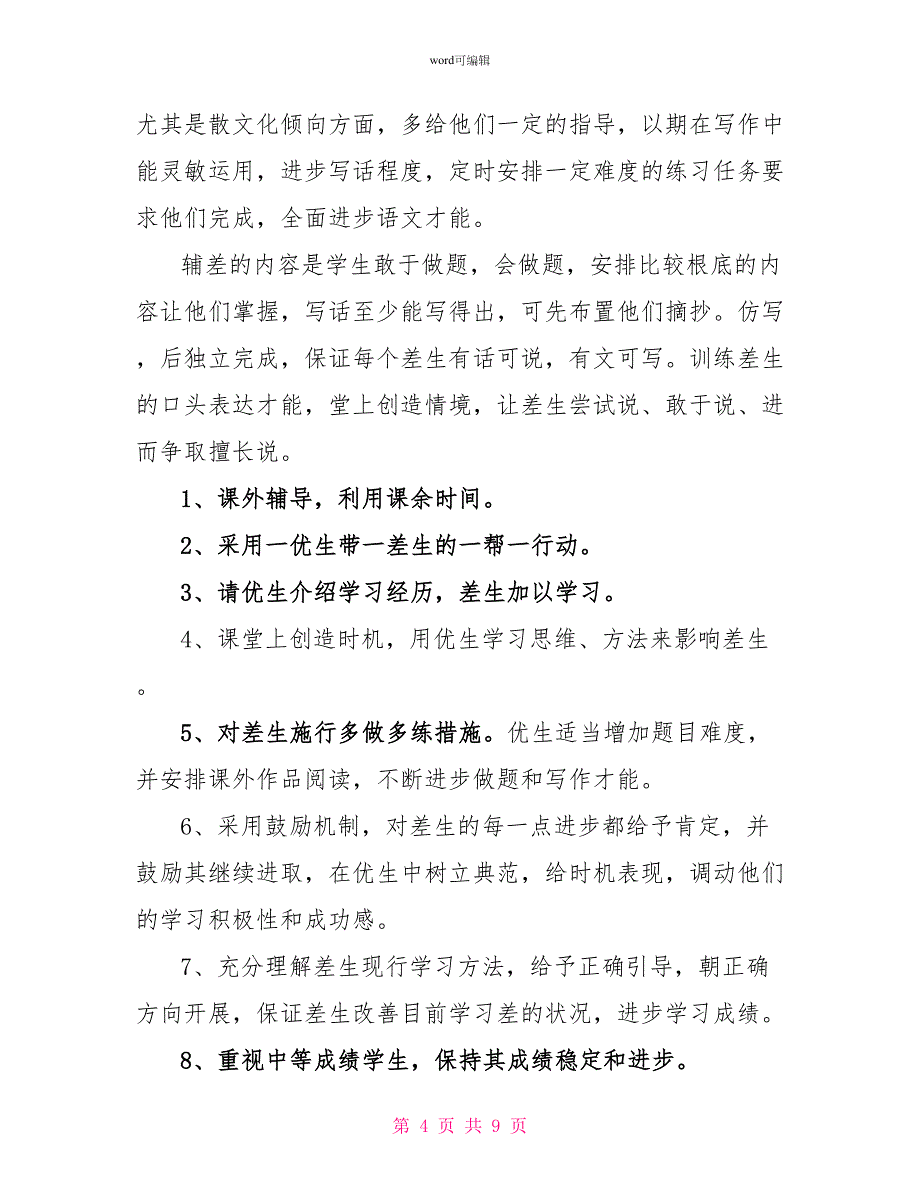 word可编辑

尤其是散文化倾向方面，多给他们一定的指导，以期在写作中能灵敏运用，进步写话程度，定时安排一定难度的练习任务要求他们完成，全面进步语文才能。

辅差的内容是学生敢于做题，会做题，安排比较根底的内容让他们掌握，写话至少能写得出，可先布置他们摘抄。仿写，后独立完成，保证每个差生有话可说，有文可写。训练差生的口头表达才能，堂上创造情境，让差生尝试说、敢于说、进而争取擅长说。

1、课外辅导，利用课余时间。

2、采用一优生带一差生的一帮一行动。

3、请优生介绍学习经历，差生加以学习。

4、课堂上创造时机，用优生学习思维、方法来影响差生。

5、对差生施行多做多练措施。优生适当增加题目难度，并安排课外作品阅读，不断进步做题和写作才能。

6、采用鼓励机制，对差生的每一点进步都给予肯定，并鼓励其继续进取，在优生中树立典范，给时机表现，调动他们的学习积极性和成功感。

7、充分理解差生现行学习方法，给予正确引导，朝正确方向开展，保证差生改善目前学习差的状况，进步学习成绩。

8、重视中等成绩学生，保持其成绩稳定和进步。

第 4 页 共 9 页